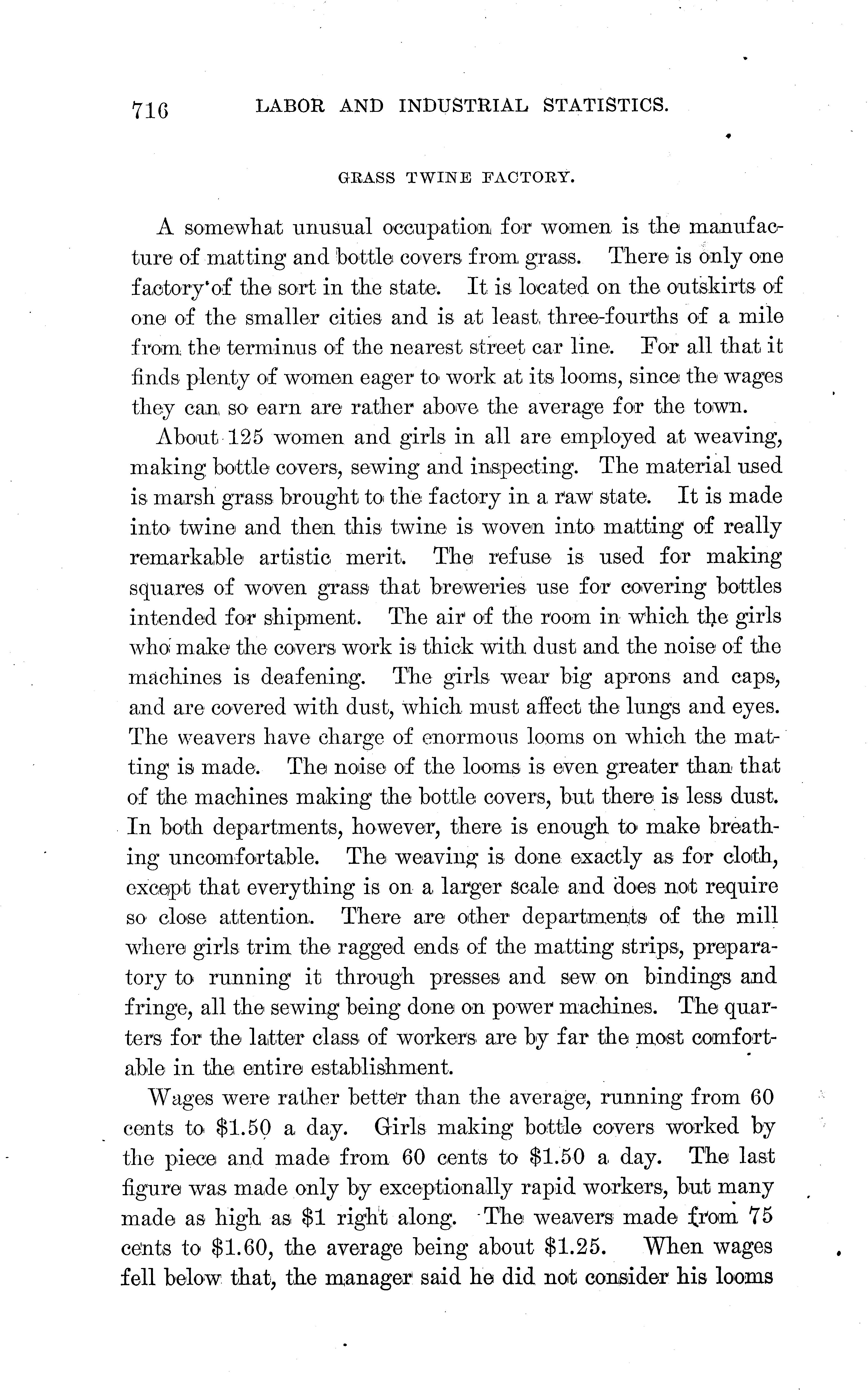 716 LABOR AND INDUSTRIAL STATISTICS.

GRASS TWINE FACTORY.

A somewhat unusual occupation for women is the manufacture of matting and bottle covers from grass. There is only one factory of the sort in the state. It is located on the outskirts of one of the smaller cities and is at least three-fourths of a mile from the terminus of the nearest street car line. For all that it finds plenty of women eager to work at its looms, since the wages they can so earn are rather above the average for the town.

About 125 women and girls in all are employed at weaving, making bottle covers, sewing and inspecting. The material used is marsh grass brought to the factory in a raw state. It is made into twine and then this twine is woven into matting of really remarkable artistic merit. The refuse is used for making squares of woven grass that breweries use for covering bottles intended for shipment. The air of the room in which the girls who make the covers work is thick with dust and the noise of the machines is deafening. The girls wear big aprons and caps, and are covered with dust, which must affect the lungs and eyes. The weavers have charge of enormous looms on which the matting is made. The noise of the looms is even greater than that of the machines making the bottle covers, but there is less dust. In both departments, however, there is enough to make breathing uncomfortable. The weaving is done exactly as for cloth, except that everything is on a larger scale and does not require so close attention. There are other departments of the mill where girls trim the ragged ends of the matting strips, preparatory to running it through presses and sew on bindings and fringe, all the sewing being done on power machines. The quarters for the latter class of workers are by far the most comfortable in the entire establishment.

Wages were rather better than the average, running from 60 cents to $1.50 a day. Girls making bottle covers worked by the piece and made from 60 cents to $1.50 a day. The last figure was made only by exceptionally rapid workers, but many made as high as $1 right along. The weavers made from 75 cents to $1.60, the average being about $1.25. When wages fell below that, the manager said he did not consider his looms